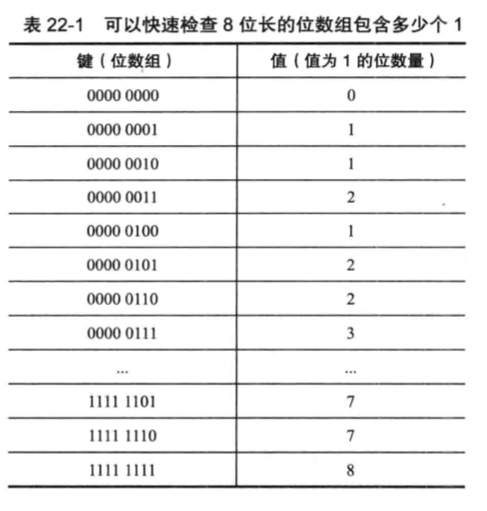 表 22-1　可以快速检查 8 位长的位数组包含多少个 1

| 键（位数组） | 值（值为 1 的位数量） |
|---|---|
| 0000 0000 | 0 |
| 0000 0001 | 1 |
| 0000 0010 | 1 |
| 0000 0011 | 2 |
| 0000 0100 | 1 |
| 0000 0101 | 2 |
| 0000 0110 | 2 |
| 0000 0111 | 3 |
| ... | ... |
| 1111 1101 | 7 |
| 1111 1110 | 7 |
| 1111 1111 | 8 |